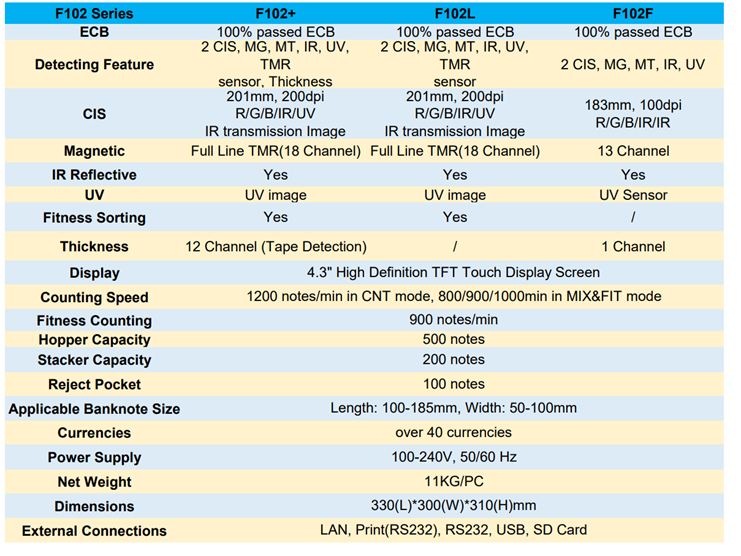 | F102 Series | F102+ | F102L | F102F |
|---|---|---|---|
| ECB | 100% passed ECB | 100% passed ECB | 100% passed ECB |
| Detecting Feature | 2 CIS, MG, MT, IR, UV, TMR sensor, Thickness | 2 CIS, MG, MT, IR, UV, TMR sensor | 2 CIS, MG, MT, IR, UV |
| CIS | 201mm, 200dpi R/G/B/IR/UV IR transmission Image | 201mm, 200dpi R/G/B/IR/UV IR transmission Image | 183mm, 100dpi R/G/B/IR/IR |
| Magnetic | Full Line TMR(18 Channel) | Full Line TMR(18 Channel) | 13 Channel |
| IR Reflective | Yes | Yes | Yes |
| UV | UV image | UV image | UV Sensor |
| Fitness Sorting | Yes | Yes | / |
| Thickness | 12 Channel (Tape Detection) | / | 1 Channel |
| Display | 4.3" High Definition TFT Touch Display Screen | | |
| Counting Speed | 1200 notes/min in CNT mode, 800/900/1000min in MIX&FIT mode | | |
| Fitness Counting | 900 notes/min | | |
| Hopper Capacity | 500 notes | | |
| Stacker Capacity | 200 notes | | |
| Reject Pocket | 100 notes | | |
| Applicable Banknote Size | Length: 100-185mm, Width: 50-100mm | | |
| Currencies | over 40 currencies | | |
| Power Supply | 100-240V, 50/60 Hz | | |
| Net Weight | 11KG/PC | | |
| Dimensions | 330(L)*300(W)*310(H)mm | | |
| External Connections | LAN, Print(RS232), RS232, USB, SD Card | | |